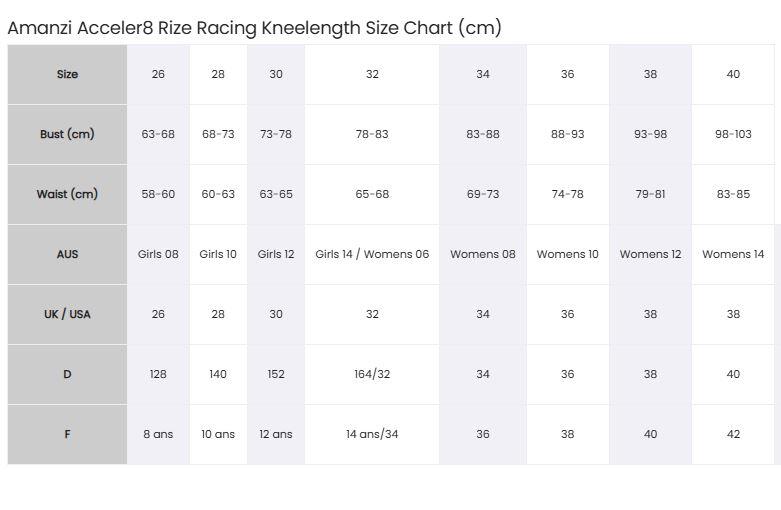 Amanzi Acceler8 Rize Racing Kneelength Size Chart (cm)

| Size | 26 | 28 | 30 | 32 | 34 | 36 | 38 | 40 |
|---|---|---|---|---|---|---|---|---|
| Bust (cm) | 63-68 | 68-73 | 73-78 | 78-83 | 83-88 | 88-93 | 93-98 | 98-103 |
| Waist (cm) | 58-60 | 60-63 | 63-65 | 65-68 | 69-73 | 74-78 | 79-81 | 83-85 |
| AUS | Girls 08 | Girls 10 | Girls 12 | Girls 14 / Womens 06 | Womens 08 | Womens 10 | Womens 12 | Womens 14 |
| UK / USA | 26 | 28 | 30 | 32 | 34 | 36 | 38 | 38 |
| D | 128 | 140 | 152 | 164/32 | 34 | 36 | 38 | 40 |
| F | 8 ans | 10 ans | 12 ans | 14 ans/34 | 36 | 38 | 40 | 42 |